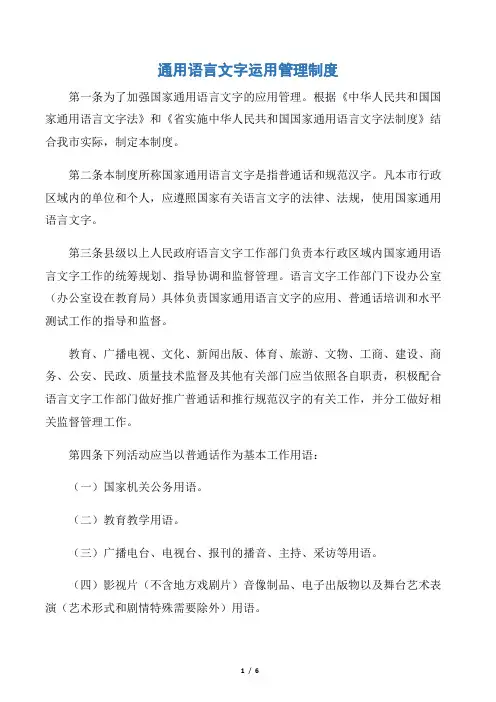 通用语言文字运用管理制度

第一条为了加强国家通用语言文字的应用管理。根据《中华人民共和国国家通用语言文字法》和《省实施中华人民共和国国家通用语言文字法制度》结合我市实际，制定本制度。

第二条本制度所称国家通用语言文字是指普通话和规范汉字。凡本市行政区域内的单位和个人，应遵照国家有关语言文字的法律、法规，使用国家通用语言文字。

第三条县级以上人民政府语言文字工作部门负责本行政区域内国家通用语言文字工作的统筹规划、指导协调和监督管理。语言文字工作部门下设办公室（办公室设在教育局）具体负责国家通用语言文字的应用、普通话培训和水平测试工作的指导和监督。

教育、广播电视、文化、新闻出版、体育、旅游、文物、工商、建设、商务、公安、民政、质量技术监督及其他有关部门应当依照各自职责，积极配合语言文字工作部门做好推广普通话和推行规范汉字的有关工作，并分工做好相关监督管理工作。

第四条下列活动应当以普通话作为基本工作用语：

（一）国家机关公务用语。

（二）教育教学用语。

（三）广播电台、电视台、报刊的播音、主持、采访等用语。

（四）影视片（不含地方戏剧片）音像制品、电子出版物以及舞台艺术表演（艺术形式和剧情特殊需要除外）用语。

1 / 6